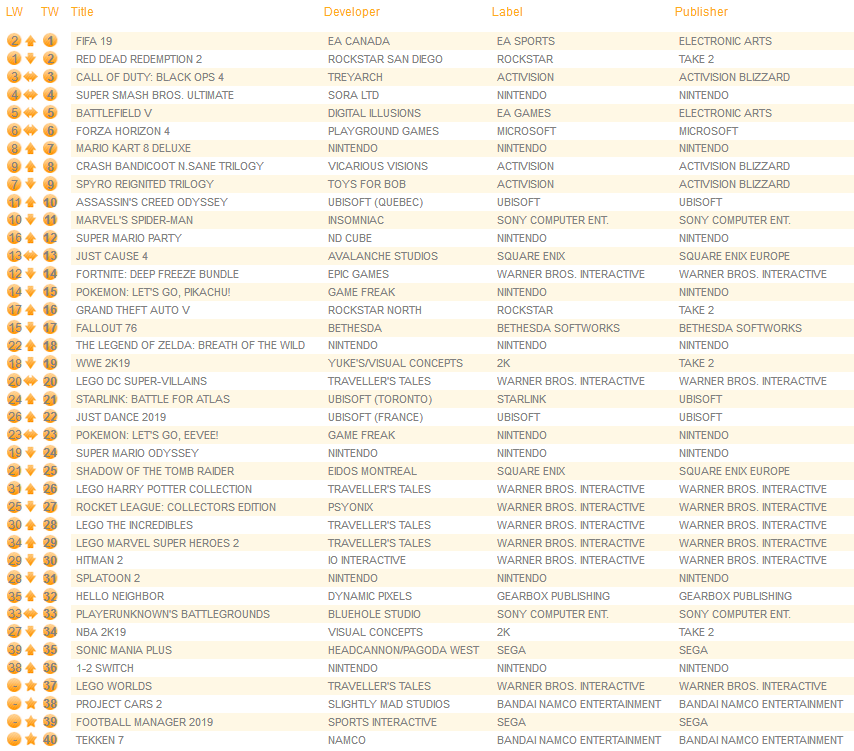 | LW | TW | Title | Developer | Label | Publisher |
|---|---|---|---|---|---|
| 2 | 1 | FIFA 19 | EA CANADA | EA SPORTS | ELECTRONIC ARTS |
| 1 | 2 | RED DEAD REDEMPTION 2 | ROCKSTAR SAN DIEGO | ROCKSTAR | TAKE 2 |
| 3 | 3 | CALL OF DUTY: BLACK OPS 4 | TREYARCH | ACTIVISION | ACTIVISION BLIZZARD |
| 4 | 4 | SUPER SMASH BROS. ULTIMATE | SORA LTD | NINTENDO | NINTENDO |
| 5 | 5 | BATTLEFIELD V | DIGITAL ILLUSIONS | EA GAMES | ELECTRONIC ARTS |
| 6 | 6 | FORZA HORIZON 4 | PLAYGROUND GAMES | MICROSOFT | MICROSOFT |
| 8 | 7 | MARIO KART 8 DELUXE | NINTENDO | NINTENDO | NINTENDO |
| 9 | 8 | CRASH BANDICOOT N.SANE TRILOGY | VICARIOUS VISIONS | ACTIVISION | ACTIVISION BLIZZARD |
| 7 | 9 | SPYRO REIGNITED TRILOGY | TOYS FOR BOB | ACTIVISION | ACTIVISION BLIZZARD |
| 11 | 10 | ASSASSIN'S CREED ODYSSEY | UBISOFT (QUEBEC) | UBISOFT | UBISOFT |
| 10 | 11 | MARVEL'S SPIDER-MAN | INSOMNIAC | SONY COMPUTER ENT. | SONY COMPUTER ENT. |
| 16 | 12 | SUPER MARIO PARTY | ND CUBE | NINTENDO | NINTENDO |
| 13 | 13 | JUST CAUSE 4 | AVALANCHE STUDIOS | SQUARE ENIX | SQUARE ENIX EUROPE |
| 12 | 14 | FORTNITE: DEEP FREEZE BUNDLE | EPIC GAMES | WARNER BROS. INTERACTIVE | WARNER BROS. INTERACTIVE |
| 14 | 15 | POKEMON: LET'S GO, PIKACHU! | GAME FREAK | NINTENDO | NINTENDO |
| 17 | 16 | GRAND THEFT AUTO V | ROCKSTAR NORTH | ROCKSTAR | TAKE 2 |
| 15 | 17 | FALLOUT 76 | BETHESDA | BETHESDA SOFTWORKS | BETHESDA SOFTWORKS |
| 22 | 18 | THE LEGEND OF ZELDA: BREATH OF THE WILD | NINTENDO | NINTENDO | NINTENDO |
| 18 | 19 | WWE 2K19 | YUKE'S/VISUAL CONCEPTS | 2K | TAKE 2 |
| 20 | 20 | LEGO DC SUPER-VILLAINS | TRAVELLER'S TALES | WARNER BROS. INTERACTIVE | WARNER BROS. INTERACTIVE |
| 24 | 21 | STARLINK: BATTLE FOR ATLAS | UBISOFT (TORONTO) | STARLINK | UBISOFT |
| 26 | 22 | JUST DANCE 2019 | UBISOFT (FRANCE) | UBISOFT | UBISOFT |
| 23 | 23 | POKEMON: LET'S GO, EEVEE! | GAME FREAK | NINTENDO | NINTENDO |
| 19 | 24 | SUPER MARIO ODYSSEY | NINTENDO | NINTENDO | NINTENDO |
| 21 | 25 | SHADOW OF THE TOMB RAIDER | EIDOS MONTREAL | SQUARE ENIX | SQUARE ENIX EUROPE |
| 31 | 26 | LEGO HARRY POTTER COLLECTION | TRAVELLER'S TALES | WARNER BROS. INTERACTIVE | WARNER BROS. INTERACTIVE |
| 25 | 27 | ROCKET LEAGUE: COLLECTORS EDITION | PSYONIX | WARNER BROS. INTERACTIVE | WARNER BROS. INTERACTIVE |
| 30 | 28 | LEGO THE INCREDIBLES | TRAVELLER'S TALES | WARNER BROS. INTERACTIVE | WARNER BROS. INTERACTIVE |
| 34 | 29 | LEGO MARVEL SUPER HEROES 2 | TRAVELLER'S TALES | WARNER BROS. INTERACTIVE | WARNER BROS. INTERACTIVE |
| 29 | 30 | HITMAN 2 | IO INTERACTIVE | WARNER BROS. INTERACTIVE | WARNER BROS. INTERACTIVE |
| 28 | 31 | SPLATOON 2 | NINTENDO | NINTENDO | NINTENDO |
| 35 | 32 | HELLO NEIGHBOR | DYNAMIC PIXELS | GEARBOX PUBLISHING | GEARBOX PUBLISHING |
| 33 | 33 | PLAYERUNKNOWN'S BATTLEGROUNDS | BLUEHOLE STUDIO | SONY COMPUTER ENT. | SONY COMPUTER ENT. |
| 27 | 34 | NBA 2K19 | VISUAL CONCEPTS | 2K | TAKE 2 |
| 39 | 35 | SONIC MANIA PLUS | HEADCANNON/PAGODA WEST | SEGA | SEGA |
| 38 | 36 | 1-2 SWITCH | NINTENDO | NINTENDO | NINTENDO |
| - | 37 | LEGO WORLDS | TRAVELLER'S TALES | WARNER BROS. INTERACTIVE | WARNER BROS. INTERACTIVE |
| - | 38 | PROJECT CARS 2 | SLIGHTLY MAD STUDIOS | BANDAI NAMCO ENTERTAINMENT | BANDAI NAMCO ENTERTAINMENT |
| - | 39 | FOOTBALL MANAGER 2019 | SPORTS INTERACTIVE | SEGA | SEGA |
| - | 40 | TEKKEN 7 | NAMCO | BANDAI NAMCO ENTERTAINMENT | BANDAI NAMCO ENTERTAINMENT |